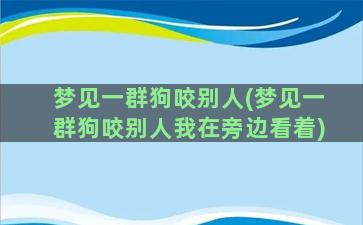 梦见一群狗咬别人(梦见一群狗咬别人我在旁边看着)